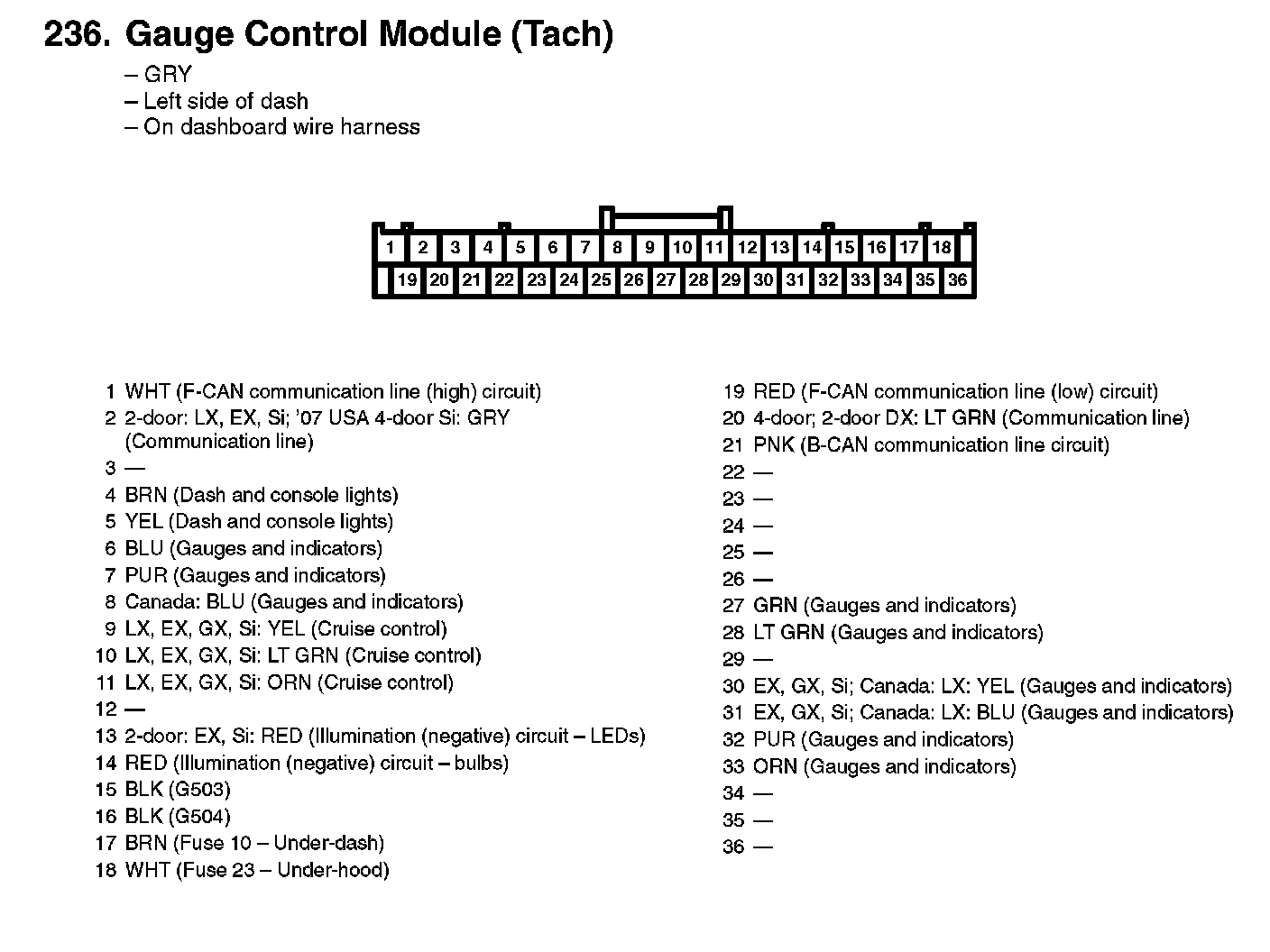 236. Gauge Control Module (Tach)

– GRY
– Left side of dash
– On dashboard wire harness

1 2 3 4 5 6 7 8 9 10 11 12 13 14 15 16 17 18
19 20 21 22 23 24 25 26 27 28 29 30 31 32 33 34 35 36

1 WHT (F-CAN communication line (high) circuit)
2 2-door: LX, EX, Si; '07 USA 4-door Si: GRY (Communication line)
3 —
4 BRN (Dash and console lights)
5 YEL (Dash and console lights)
6 BLU (Gauges and indicators)
7 PUR (Gauges and indicators)
8 Canada: BLU (Gauges and indicators)
9 LX, EX, GX, Si: YEL (Cruise control)
10 LX, EX, GX, Si: LT GRN (Cruise control)
11 LX, EX, GX, Si: ORN (Cruise control)
12 —
13 2-door: EX, Si: RED (Illumination (negative) circuit – LEDs)
14 RED (Illumination (negative) circuit – bulbs)
15 BLK (G503)
16 BLK (G504)
17 BRN (Fuse 10 – Under-dash)
18 WHT (Fuse 23 – Under-hood)

19 RED (F-CAN communication line (low) circuit)
20 4-door; 2-door DX: LT GRN (Communication line)
21 PNK (B-CAN communication line circuit)
22 —
23 —
24 —
25 —
26 —
27 GRN (Gauges and indicators)
28 LT GRN (Gauges and indicators)
29 —
30 EX, GX, Si; Canada: LX: YEL (Gauges and indicators)
31 EX, GX, Si; Canada: LX: BLU (Gauges and indicators)
32 PUR (Gauges and indicators)
33 ORN (Gauges and indicators)
34 —
35 —
36 —